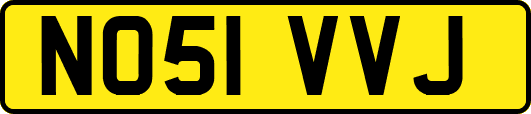 NO51 VVJ